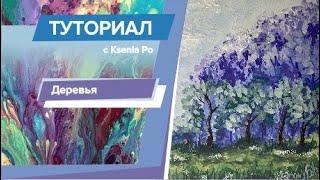 ТУТОРИАЛ

с Ksenia Po

Деревья